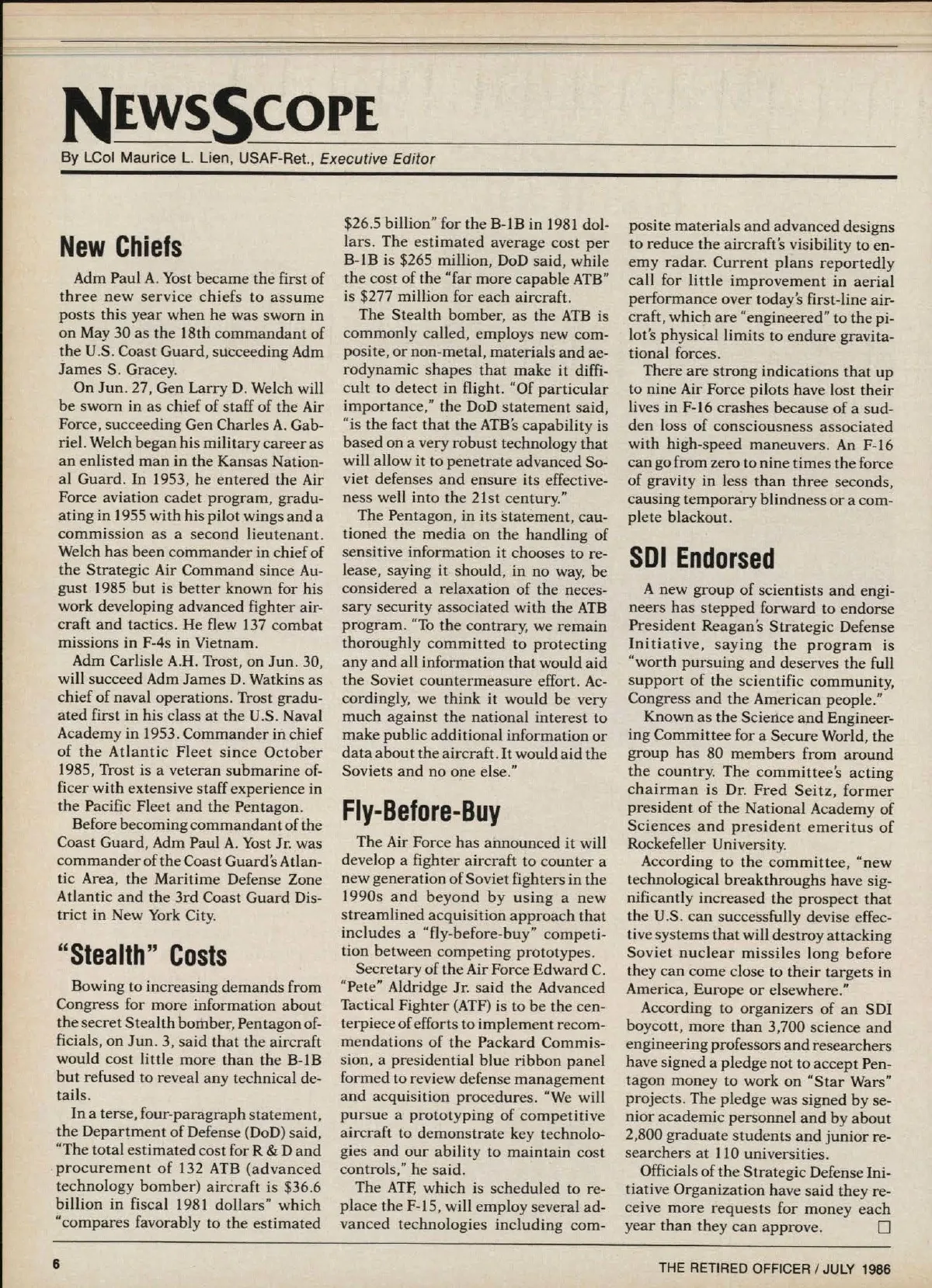 NEWSSCOPE

By LCol Maurice L. Lien, USAF-Ret., Executive Editor

New Chiefs

Adm Paul A. Yost became the first of three new service chiefs to assume posts this year when he was sworn in on May 30 as the 18th commandant of the U.S. Coast Guard, succeeding Adm James S. Gracey.

On Jun. 27, Gen Larry D. Welch will be sworn in as chief of staff of the Air Force, succeeding Gen Charles A. Gabriel. Welch began his military career as an enlisted man in the Kansas National Guard. In 1953, he entered the Air Force aviation cadet program, graduating in 1955 with his pilot wings and a commission as a second lieutenant. Welch has been commander in chief of the Strategic Air Command since August 1985 but is better known for his work developing advanced fighter aircraft and tactics. He flew 137 combat missions in F-4s in Vietnam.

Adm Carlisle A.H. Trost, on Jun. 30, will succeed Adm James D. Watkins as chief of naval operations. Trost graduated first in his class at the U.S. Naval Academy in 1953. Commander in chief of the Atlantic Fleet since October 1985, Trost is a veteran submarine officer with extensive staff experience in the Pacific Fleet and the Pentagon.

Before becoming commandant of the Coast Guard, Adm Paul A. Yost Jr. was commander of the Coast Guard's Atlantic Area, the Maritime Defense Zone Atlantic and the 3rd Coast Guard District in New York City.

"Stealth" Costs

Bowing to increasing demands from Congress for more information about the secret Stealth bomber, Pentagon officials, on Jun. 3, said that the aircraft would cost little more than the B-1B but refused to reveal any technical details.

In a terse, four-paragraph statement, the Department of Defense (DoD) said, "The total estimated cost for R & D and procurement of 132 ATB (advanced technology bomber) aircraft is $36.6 billion in fiscal 1981 dollars" which "compares favorably to the estimated $26.5 billion" for the B-1B in 1981 dollars. The estimated average cost per B-1B is $265 million, DoD said, while the cost of the "far more capable ATB" is $277 million for each aircraft.

The Stealth bomber, as the ATB is commonly called, employs new composite, or non-metal, materials and aerodynamic shapes that make it difficult to detect in flight. "Of particular importance," the DoD statement said, "is the fact that the ATB's capability is based on a very robust technology that will allow it to penetrate advanced Soviet defenses and ensure its effectiveness well into the 21st century."

The Pentagon, in its statement, cautioned the media on the handling of sensitive information it chooses to release, saying it should, in no way, be considered a relaxation of the necessary security associated with the ATB program. "To the contrary, we remain thoroughly committed to protecting any and all information that would aid the Soviet countermeasure effort. Accordingly, we think it would be very much against the national interest to make public additional information or data about the aircraft. It would aid the Soviets and no one else."

Fly-Before-Buy

The Air Force has announced it will develop a fighter aircraft to counter a new generation of Soviet fighters in the 1990s and beyond by using a new streamlined acquisition approach that includes a "fly-before-buy" competition between competing prototypes.

Secretary of the Air Force Edward C. "Pete" Aldridge Jr. said the Advanced Tactical Fighter (ATF) is to be the centerpiece of efforts to implement recommendations of the Packard Commission, a presidential blue ribbon panel formed to review defense management and acquisition procedures. "We will pursue a prototyping of competitive aircraft to demonstrate key technologies and our ability to maintain cost controls," he said.

The ATF, which is scheduled to replace the F-15, will employ several advanced technologies including composite materials and advanced designs to reduce the aircraft's visibility to enemy radar. Current plans reportedly call for little improvement in aerial performance over today's first-line aircraft, which are "engineered" to the pilot's physical limits to endure gravitational forces.

There are strong indications that up to nine Air Force pilots have lost their lives in F-16 crashes because of a sudden loss of consciousness associated with high-speed maneuvers. An F-16 can go from zero to nine times the force of gravity in less than three seconds, causing temporary blindness or a complete blackout.

SDI Endorsed

A new group of scientists and engineers has stepped forward to endorse President Reagan's Strategic Defense Initiative, saying the program is "worth pursuing and deserves the full support of the scientific community, Congress and the American people."

Known as the Science and Engineering Committee for a Secure World, the group has 80 members from around the country. The committee's acting chairman is Dr. Fred Seitz, former president of the National Academy of Sciences and president emeritus of Rockefeller University.

According to the committee, "new technological breakthroughs have significantly increased the prospect that the U.S. can successfully devise effective systems that will destroy attacking Soviet nuclear missiles long before they can come close to their targets in America, Europe or elsewhere."

According to organizers of an SDI boycott, more than 3,700 science and engineering professors and researchers have signed a pledge not to accept Pentagon money to work on "Star Wars" projects. The pledge was signed by senior academic personnel and by about 2,800 graduate students and junior researchers at 110 universities.

Officials of the Strategic Defense Initiative Organization have said they receive more requests for money each year than they can approve. □

6

THE RETIRED OFFICER / JULY 1986